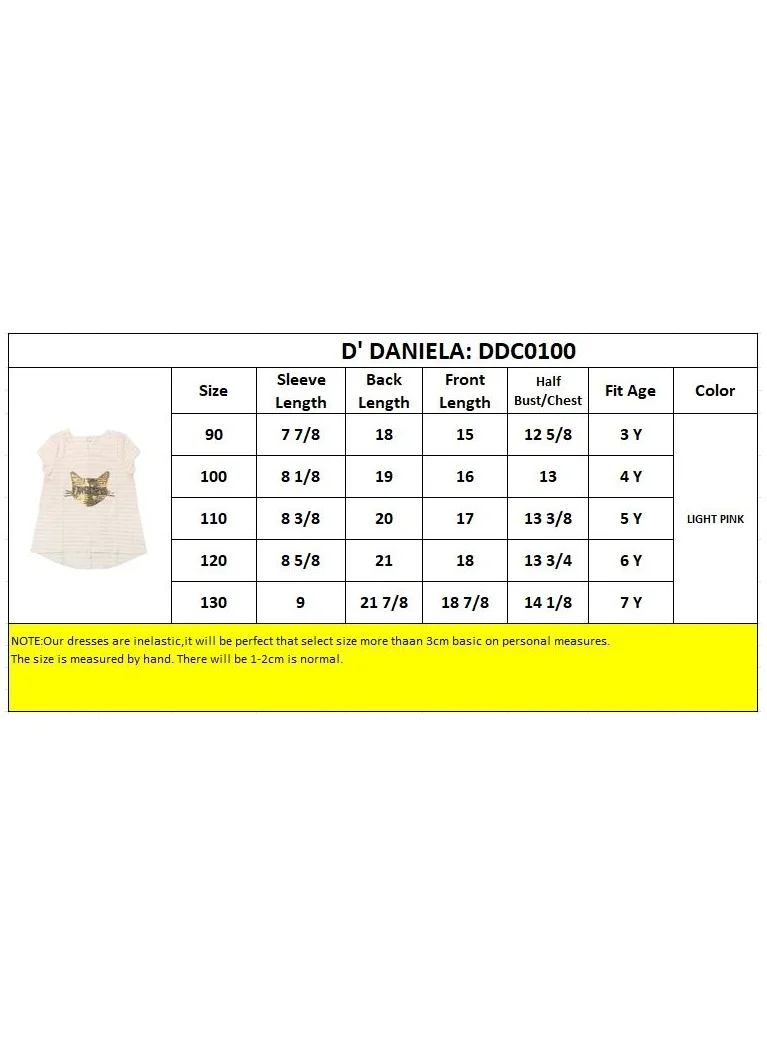 D' DANIELA: DDC0100

| Size | Sleeve Length | Back Length | Front Length | Half Bust/Chest | Fit Age | Color |
|---|---|---|---|---|---|---|
| 90 | 7 7/8 | 18 | 15 | 12 5/8 | 3 Y | LIGHT PINK |
| 100 | 8 1/8 | 19 | 16 | 13 | 4 Y | |
| 110 | 8 3/8 | 20 | 17 | 13 3/8 | 5 Y | |
| 120 | 8 5/8 | 21 | 18 | 13 3/4 | 6 Y | |
| 130 | 9 | 21 7/8 | 18 7/8 | 14 1/8 | 7 Y | |

NOTE:Our dresses are inelastic,it will be perfect that select size more thaan 3cm basic on personal measures.
The size is measured by hand. There will be 1-2cm is normal.